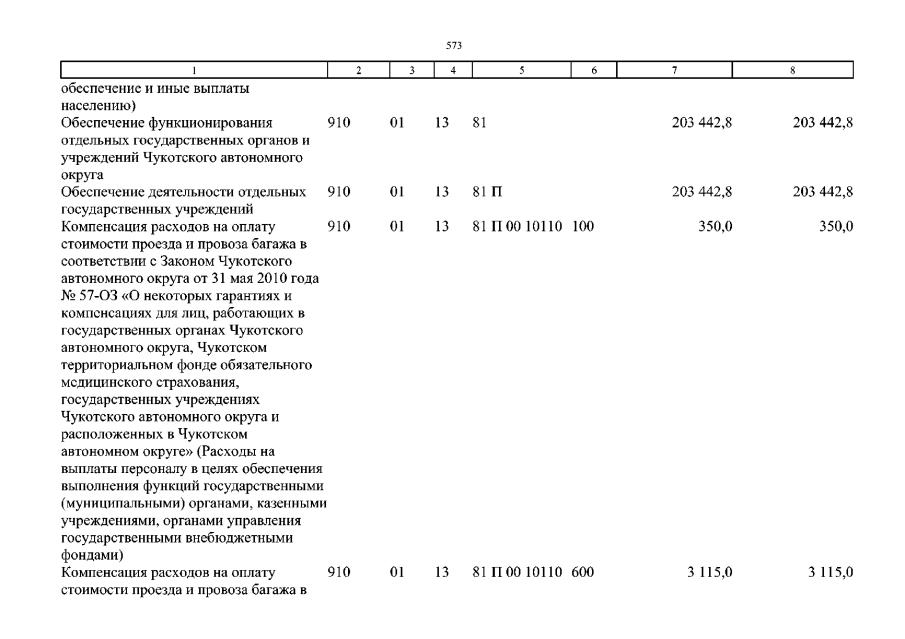 573

| 1 | 2 | 3 | 4 | 5 | 6 | 7 | 8 |
|---|---|---|---|---|---|---|---|
| обеспечение и иные выплаты населению) | | | | | | | |
| Обеспечение функционирования отдельных государственных органов и учреждений Чукотского автономного округа | 910 | 01 | 13 | 81 | | 203 442,8 | 203 442,8 |
| Обеспечение деятельности отдельных государственных учреждений | 910 | 01 | 13 | 81 П | | 203 442,8 | 203 442,8 |
| Компенсация расходов на оплату стоимости проезда и провоза багажа в соответствии с Законом Чукотского автономного округа от 31 мая 2010 года № 57-ОЗ «О некоторых гарантиях и компенсациях для лиц, работающих в государственных органах Чукотского автономного округа, Чукотском территориальном фонде обязательного медицинского страхования, государственных учреждениях Чукотского автономного округа и расположенных в Чукотском автономном округе» (Расходы на выплаты персоналу в целях обеспечения выполнения функций государственными (муниципальными) органами, казенными учреждениями, органами управления государственными внебюджетными фондами) | 910 | 01 | 13 | 81 П 00 10110 | 100 | 350,0 | 350,0 |
| Компенсация расходов на оплату стоимости проезда и провоза багажа в | 910 | 01 | 13 | 81 П 00 10110 | 600 | 3 115,0 | 3 115,0 |